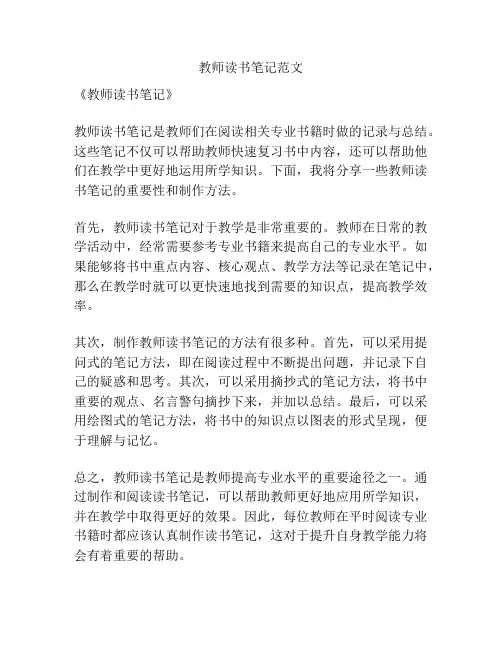 教师读书笔记范文

《教师读书笔记》

教师读书笔记是教师们在阅读相关专业书籍时做的记录与总结。这些笔记不仅可以帮助教师快速复习书中内容，还可以帮助他们在教学中更好地运用所学知识。下面，我将分享一些教师读书笔记的重要性和制作方法。

首先，教师读书笔记对于教学是非常重要的。教师在日常的教学活动中，经常需要参考专业书籍来提高自己的专业水平。如果能够将书中重点内容、核心观点、教学方法等记录在笔记中，那么在教学时就可以更快速地找到需要的知识点，提高教学效率。

其次，制作教师读书笔记的方法有很多种。首先，可以采用提问式的笔记方法，即在阅读过程中不断提出问题，并记录下自己的疑惑和思考。其次，可以采用摘抄式的笔记方法，将书中重要的观点、名言警句摘抄下来，并加以总结。最后，可以采用绘图式的笔记方法，将书中的知识点以图表的形式呈现，便于理解与记忆。

总之，教师读书笔记是教师提高专业水平的重要途径之一。通过制作和阅读读书笔记，可以帮助教师更好地应用所学知识，并在教学中取得更好的效果。因此，每位教师在平时阅读专业书籍时都应该认真制作读书笔记，这对于提升自身教学能力将会有着重要的帮助。